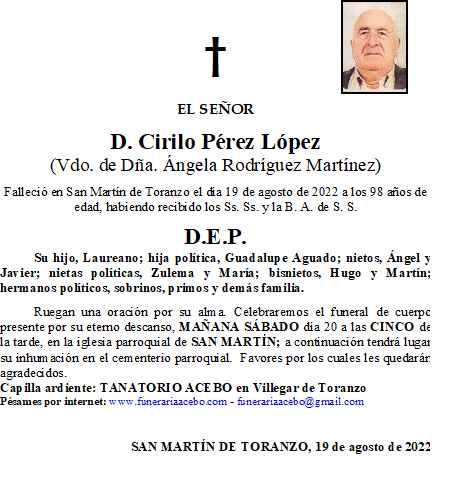 EL SEÑOR

D. Cirilo Pérez López
(Vdo. de Dña. Ángela Rodríguez Martínez)

Falleció en San Martín de Toranzo el día 19 de agosto de 2022 a los 98 años de edad, habiendo recibido los Ss. Ss. y la B. A. de S. S.

D.E.P.

Su hijo, Laureano; hija política, Guadalupe Aguado; nietos, Ángel y Javier; nietas políticas, Zulema y María; bisnietos, Hugo y Martín; hermanos políticos, sobrinos, primos y demás familia.

Ruegan una oración por su alma. Celebraremos el funeral de cuerpo presente por su eterno descanso, MAÑANA SÁBADO día 20 a las CINCO de la tarde, en la iglesia parroquial de SAN MARTÍN; a continuación tendrá lugar su inhumación en el cementerio parroquial. Favores por los cuales les quedarán agradecidos.
Capilla ardiente: TANATORIO ACEBO en Villegar de Toranzo
Pésames por internet: www.funerariaacebo.com - funerariaacebo@gmail.com

SAN MARTÍN DE TORANZO, 19 de agosto de 2022